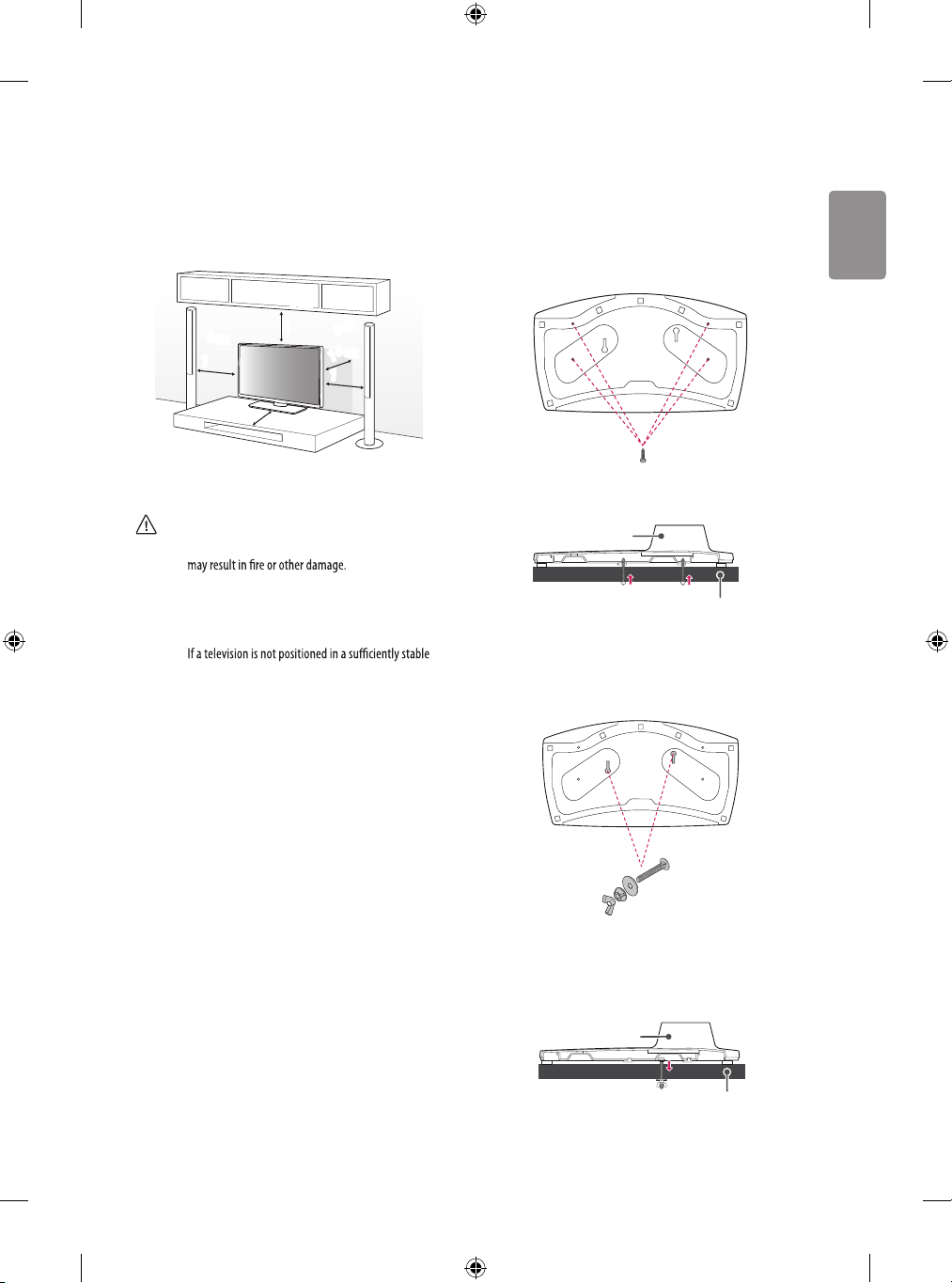 may result in fire or other damage.

If a television is not positioned in a sufficiently stable